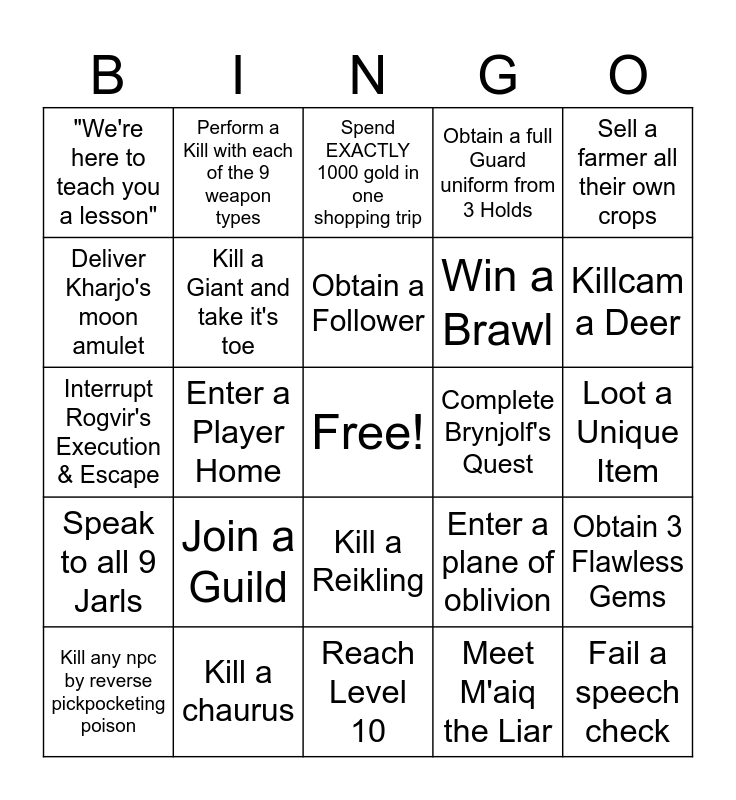 | B | I | N | G | O |
|---|---|---|---|---|
| "We're here to teach you a lesson" | Perform a Kill with each of the 9 weapon types | Spend EXACTLY 1000 gold in one shopping trip | Obtain a full Guard uniform from 3 Holds | Sell a farmer all their own crops |
| Deliver Kharjo's moon amulet | Kill a Giant and take it's toe | Obtain a Follower | Win a Brawl | Killcam a Deer |
| Interrupt Rogvir's Execution & Escape | Enter a Player Home | Free! | Complete Brynjolf's Quest | Loot a Unique Item |
| Speak to all 9 Jarls | Join a Guild | Kill a Reikling | Enter a plane of oblivion | Obtain 3 Flawless Gems |
| Kill any npc by reverse pickpocketing poison | Kill a chaurus | Reach Level 10 | Meet M'aiq the Liar | Fail a speech check |